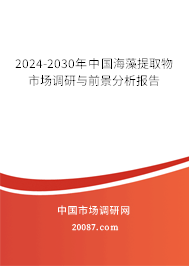 2024-2030年中国海藻提取物市场调研与前景分析报告

中国市场调研网

20087.com